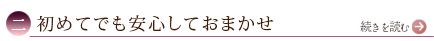 二 初めてでも安心しておまかせ

続きを読む